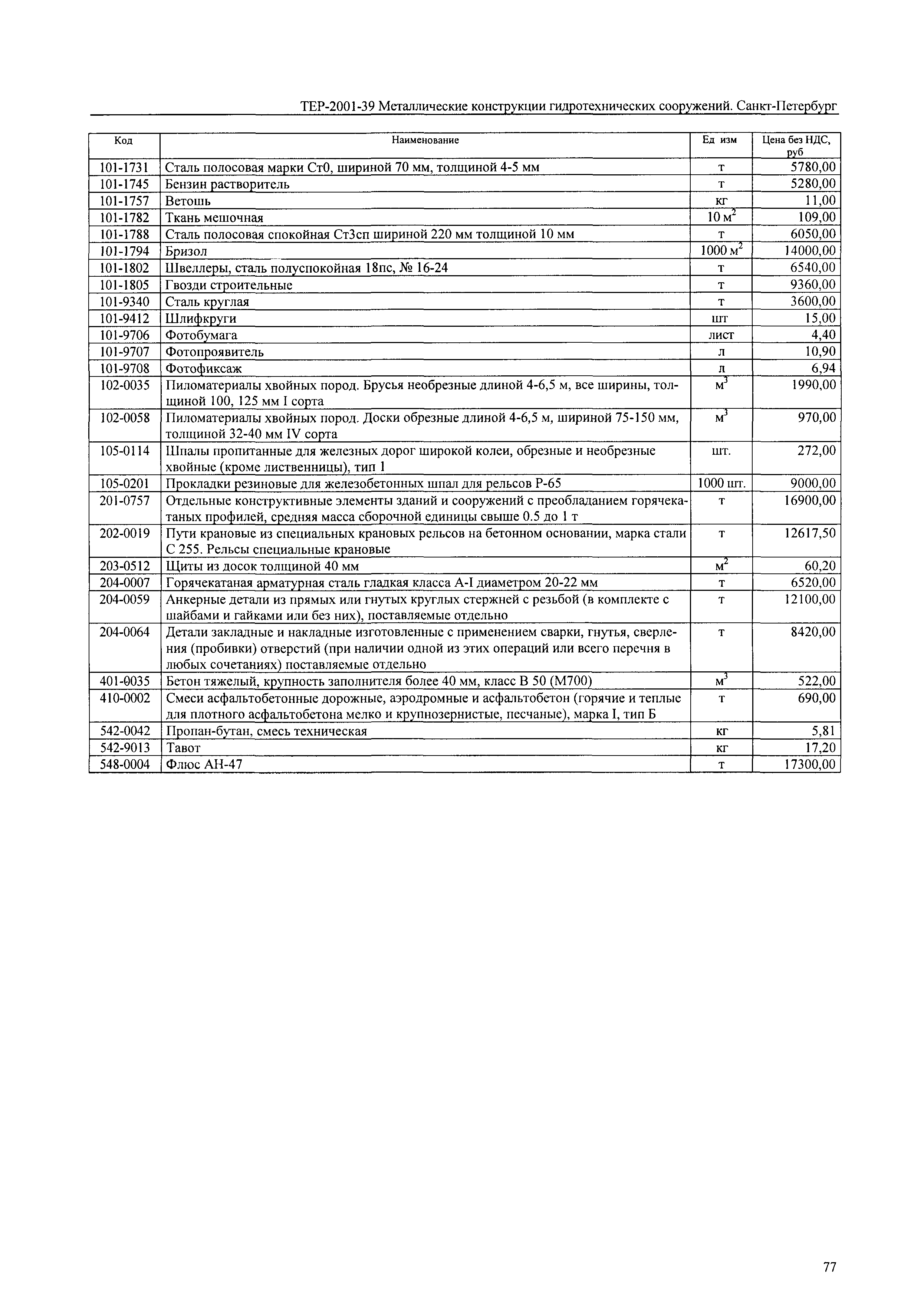 ТЕР-2001-39 Металлические конструкции гидротехнических сооружений. Санкт-Петербург

| Код | Наименование | Ед изм | Цена без НДС, руб |
|---|---|---|---|
| 101-1731 | Сталь полосовая марки Ст0, шириной 70 мм, толщиной 4-5 мм | т | 5780,00 |
| 101-1745 | Бензин растворитель | т | 5280,00 |
| 101-1757 | Ветошь | кг | 11,00 |
| 101-1782 | Ткань мешочная | 10 $м^2$ | 109,00 |
| 101-1788 | Сталь полосовая спокойная Ст3сп шириной 220 мм толщиной 10 мм | т | 6050,00 |
| 101-1794 | Бризол | 1000 $м^2$ | 14000,00 |
| 101-1802 | Швеллеры, сталь полуспокойная 18пс, № 16-24 | т | 6540,00 |
| 101-1805 | Гвозди строительные | т | 9360,00 |
| 101-9340 | Сталь круглая | т | 3600,00 |
| 101-9412 | Шлифкруги | шт | 15,00 |
| 101-9706 | Фотобумага | лист | 4,40 |
| 101-9707 | Фотопроявитель | л | 10,90 |
| 101-9708 | Фотофиксаж | л | 6,94 |
| 102-0035 | Пиломатериалы хвойных пород. Брусья необрезные длиной 4-6,5 м, все ширины, толщиной 100, 125 мм I сорта | $м^3$ | 1990,00 |
| 102-0058 | Пиломатериалы хвойных пород. Доски обрезные длиной 4-6,5 м, шириной 75-150 мм, толщиной 32-40 мм IV сорта | $м^3$ | 970,00 |
| 105-0114 | Шпалы пропитанные для железных дорог широкой колеи, обрезные и необрезные хвойные (кроме лиственницы), тип 1 | шт. | 272,00 |
| 105-0201 | Прокладки резиновые для железобетонных шпал для рельсов Р-65 | 1000 шт. | 9000,00 |
| 201-0757 | Отдельные конструктивные элементы зданий и сооружений с преобладанием горячекатаных профилей, средняя масса сборочной единицы свыше 0.5 до 1 т | т | 16900,00 |
| 202-0019 | Пути крановые из специальных крановых рельсов на бетонном основании, марка стали С 255. Рельсы специальные крановые | т | 12617,50 |
| 203-0512 | Щиты из досок толщиной 40 мм | $м^2$ | 60,20 |
| 204-0007 | Горячекатаная арматурная сталь гладкая класса А-I диаметром 20-22 мм | т | 6520,00 |
| 204-0059 | Анкерные детали из прямых или гнутых круглых стержней с резьбой (в комплекте с шайбами и гайками или без них), поставляемые отдельно | т | 12100,00 |
| 204-0064 | Детали закладные и накладные изготовленные с применением сварки, гнутья, сверления (пробивки) отверстий (при наличии одной из этих операций или всего перечня в любых сочетаниях) поставляемые отдельно | т | 8420,00 |
| 401-0035 | Бетон тяжелый, крупность заполнителя более 40 мм, класс В 50 (М700) | $м^3$ | 522,00 |
| 410-0002 | Смеси асфальтобетонные дорожные, аэродромные и асфальтобетон (горячие и теплые для плотного асфальтобетона мелко и крупнозернистые, песчаные), марка I, тип Б | т | 690,00 |
| 542-0042 | Пропан-бутан, смесь техническая | кг | 5,81 |
| 542-9013 | Тавот | кг | 17,20 |
| 548-0004 | Флюс АН-47 | т | 17300,00 |

77